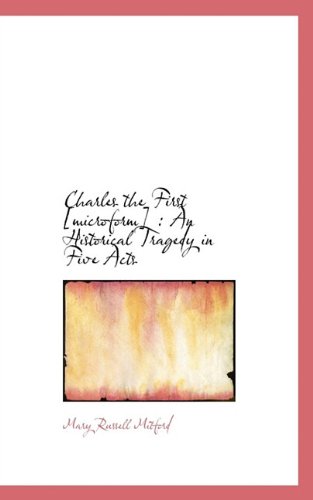 Charles the First [microform] : An Historical Tragedy in Five Acts

Mary Russell Mitford